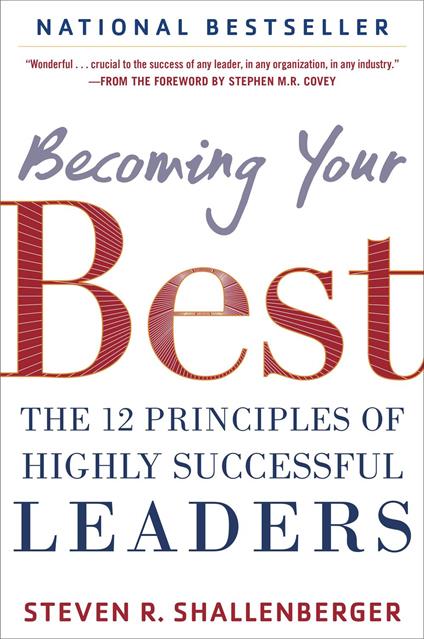 NATIONAL BESTSELLER

"Wonderful . . . crucial to the success of any leader, in any organization, in any industry."
—FROM THE FOREWORD BY STEPHEN M.R. COVEY

Becoming Your Best

THE 12 PRINCIPLES OF HIGHLY SUCCESSFUL LEADERS

STEVEN R. SHALLENBERGER